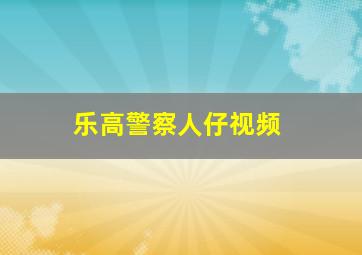 乐高警察人仔视频